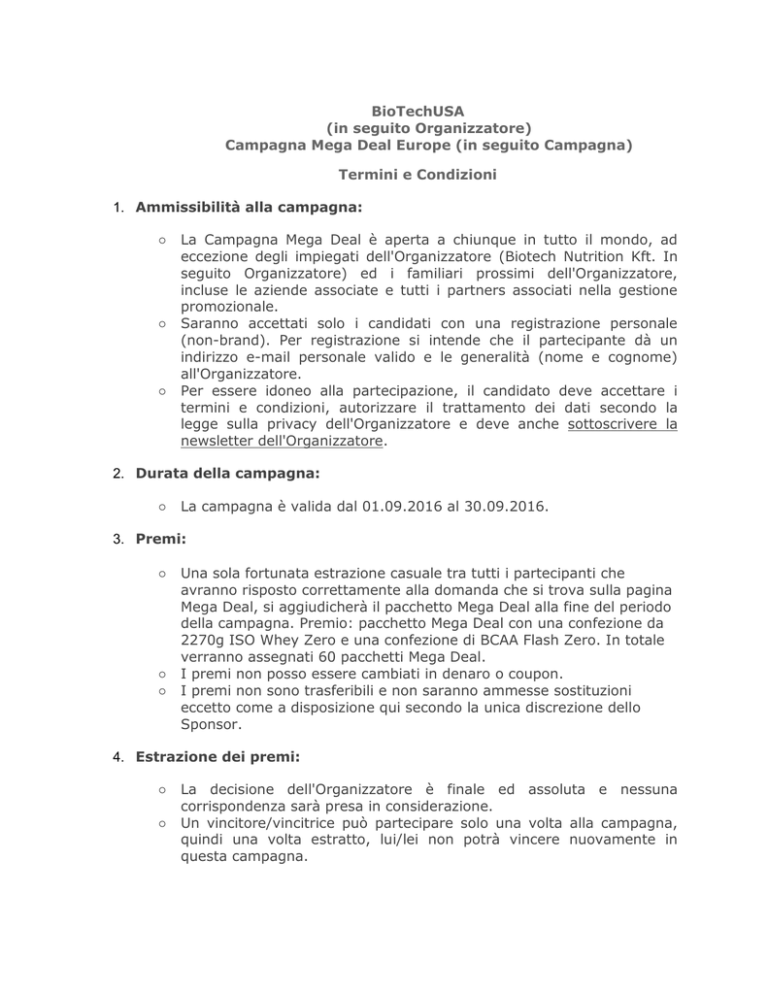 BioTechUSA
(in seguito Organizzatore)
Campagna Mega Deal Europe (in seguito Campagna)

Termini e Condizioni

1. Ammissibilità alla campagna:

○ La Campagna Mega Deal è aperta a chiunque in tutto il mondo, ad eccezione degli impiegati dell'Organizzatore (Biotech Nutrition Kft. In seguito Organizzatore) ed i familiari prossimi dell'Organizzatore, incluse le aziende associate e tutti i partners associati nella gestione promozionale.
○ Saranno accettati solo i candidati con una registrazione personale (non-brand). Per registrazione si intende che il partecipante dà un indirizzo e-mail personale valido e le generalità (nome e cognome) all'Organizzatore.
○ Per essere idoneo alla partecipazione, il candidato deve accettare i termini e condizioni, autorizzare il trattamento dei dati secondo la legge sulla privacy dell'Organizzatore e deve anche sottoscrivere la newsletter dell'Organizzatore.

2. Durata della campagna:

○ La campagna è valida dal 01.09.2016 al 30.09.2016.

3. Premi:

○ Una sola fortunata estrazione casuale tra tutti i partecipanti che avranno risposto correttamente alla domanda che si trova sulla pagina Mega Deal, si aggiudicherà il pacchetto Mega Deal alla fine del periodo della campagna. Premio: pacchetto Mega Deal con una confezione da 2270g ISO Whey Zero e una confezione di BCAA Flash Zero. In totale verranno assegnati 60 pacchetti Mega Deal.
○ I premi non posso essere cambiati in denaro o coupon.
○ I premi non sono trasferibili e non saranno ammesse sostituzioni eccetto come a disposizione qui secondo la unica discrezione dello Sponsor.

4. Estrazione dei premi:

○ La decisione dell'Organizzatore è finale ed assoluta e nessuna corrispondenza sarà presa in considerazione.
○ Un vincitore/vincitrice può partecipare solo una volta alla campagna, quindi una volta estratto, lui/lei non potrà vincere nuovamente in questa campagna.